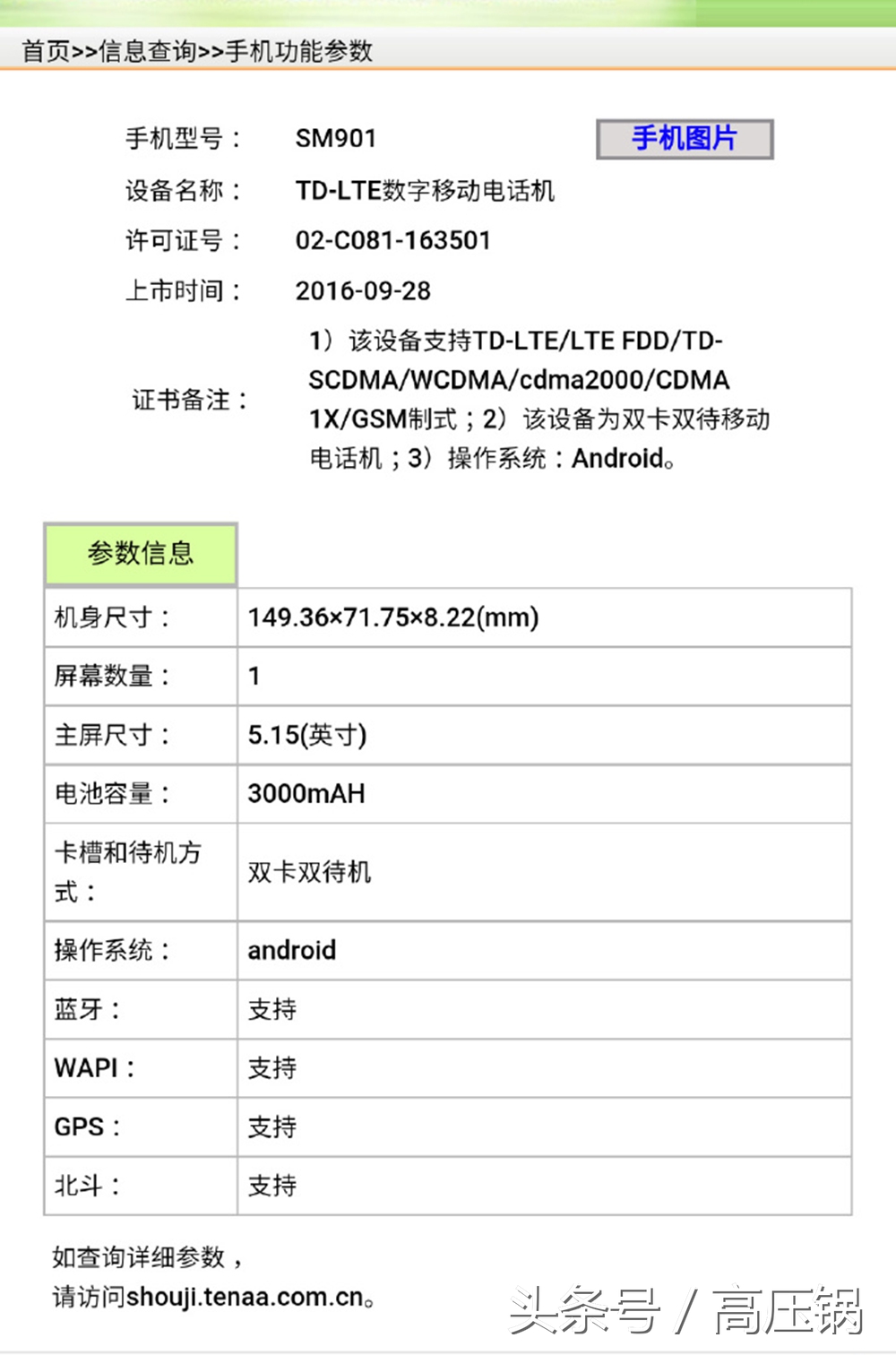 首页>>信息查询>>手机功能参数

手机型号： SM901

手机图片

设备名称： TD-LTE数字移动电话机

许可证号： 02-C081-163501

上市时间： 2016-09-28

证书备注： 1）该设备支持TD-LTE/LTE FDD/TD-SCDMA/WCDMA/cdma2000/CDMA 1X/GSM制式；2）该设备为双卡双待移动电话机；3）操作系统：Android。

参数信息

| 机身尺寸： | 149.36×71.75×8.22(mm) |
|---|---|
| 屏幕数量： | 1 |
| 主屏尺寸： | 5.15(英寸) |
| 电池容量： | 3000mAH |
| 卡槽和待机方式： | 双卡双待机 |
| 操作系统： | android |
| 蓝牙： | 支持 |
| WAPI： | 支持 |
| GPS： | 支持 |
| 北斗： | 支持 |

如查询详细参数，
请访问shouji.tenaa.com.cn。

头条号 / 高压锅